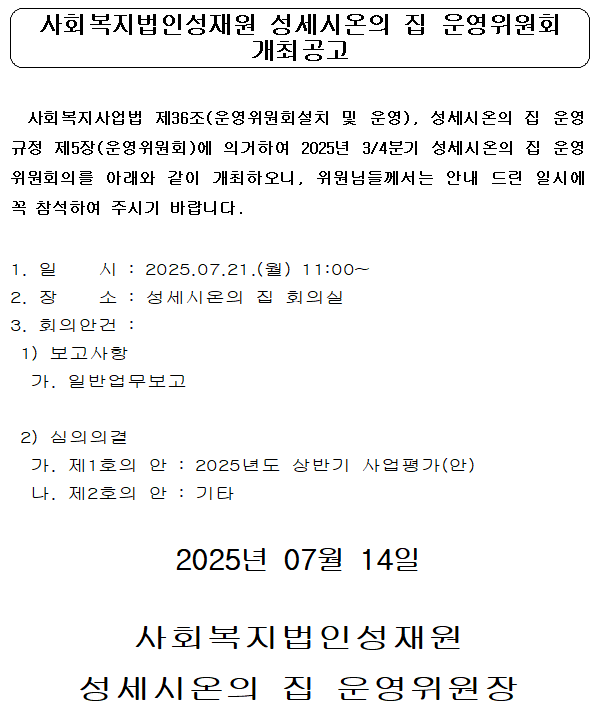 사회복지법인성재원 성세시온의 집 운영위원회 개최공고

사회복지사업법 제36조(운영위원회설치 및 운영), 성세시온의 집 운영규정 제5장(운영위원회)에 의거하여 2025년 3/4분기 성세시온의 집 운영위원회의를 아래와 같이 개최하오니, 위원님들께서는 안내 드린 일시에 꼭 참석하여 주시기 바랍니다.

1. 일 시 : 2025.07.21.(월) 11:00~
2. 장 소 : 성세시온의 집 회의실
3. 회의안건 :
1) 보고사항
가. 일반업무보고

2) 심의의결
가. 제1호의 안 : 2025년도 상반기 사업평가(안)
나. 제2호의 안 : 기타

2025년 07월 14일

사회복지법인성재원
성세시온의 집 운영위원장